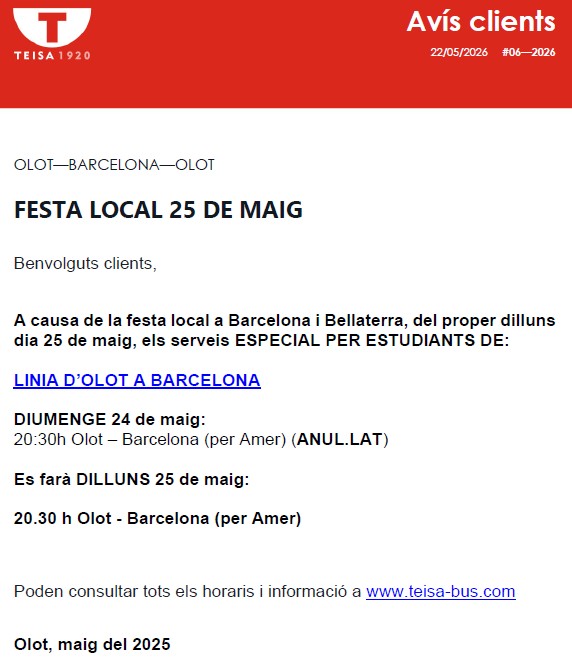 T
TEISA 1920

Avís clients

22/05/2026 #06—2026

OLOT—BARCELONA—OLOT

FESTA LOCAL 25 DE MAIG

Benvolguts clients,

A causa de la festa local a Barcelona i Bellaterra, del proper dilluns dia 25 de maig, els serveis ESPECIAL PER ESTUDIANTS DE:

LINIA D'OLOT A BARCELONA

DIUMENGE 24 de maig:
20:30h Olot – Barcelona (per Amer) (ANUL.LAT)

Es farà DILLUNS 25 de maig:

20.30 h Olot - Barcelona (per Amer)

Poden consultar tots els horaris i informació a www.teisa-bus.com

Olot, maig del 2025